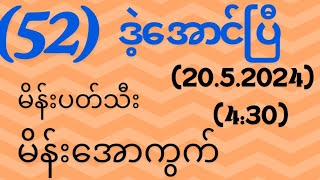 (52) ဒဲ့အောင်ပြီ

(20.5.2024)

မိန်းပတ်သီး

(4:30)

မိန်းအောကွက်